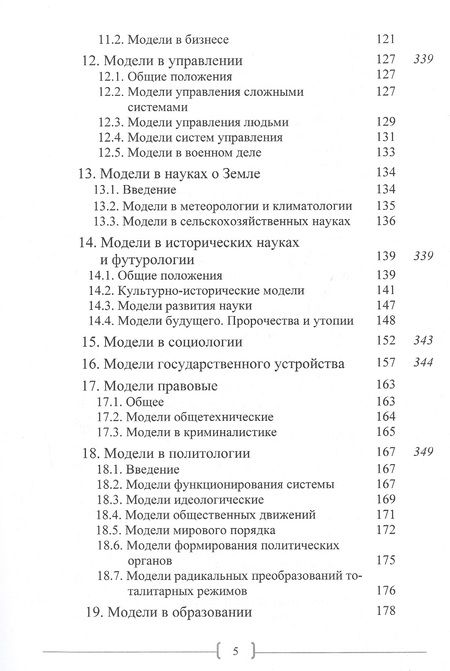 11.2. Модели в бизнесе 121

12. Модели в управлении 127 339

12.1. Общие положения 127

12.2. Модели управления сложными системами 127

12.3. Модели управления людьми 129

12.4. Модели систем управления 131

12.5. Модели в военном деле 133

13. Модели в науках о Земле 134

13.1. Введение 134

13.2. Модели в метеорологии и климатологии 135

13.3. Модели в сельскохозяйственных науках 136

14. Модели в исторических науках и футурологии 139 339

14.1. Общие положения 139

14.2. Культурно-исторические модели 141

14.3. Модели развития науки 147

14.4. Модели будущего. Пророчества и утопии 148

15. Модели в социологии 152 343

16. Модели государственного устройства 157 344

17. Модели правовые 163

17.1. Общее 163

17.2. Модели общетехнические 164

17.3. Модели в криминалистике 165

18. Модели в политологии 167 349

18.1. Введение 167

18.2. Модели функционирования системы 167

18.3. Модели идеологические 169

18.4. Модели общественных движений 171

18.5. Модели мирового порядка 172

18.6. Модели формирования политических органов 175

18.7. Модели радикальных преобразований тоталитарных режимов 176

19. Модели в образовании 178

5